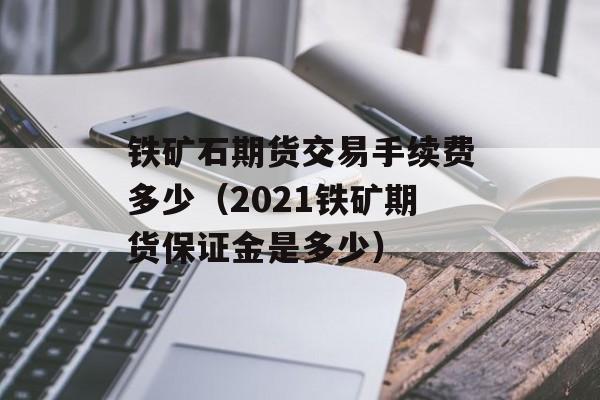 铁矿石期货交易手续费多少（2021铁矿期货保证金是多少）